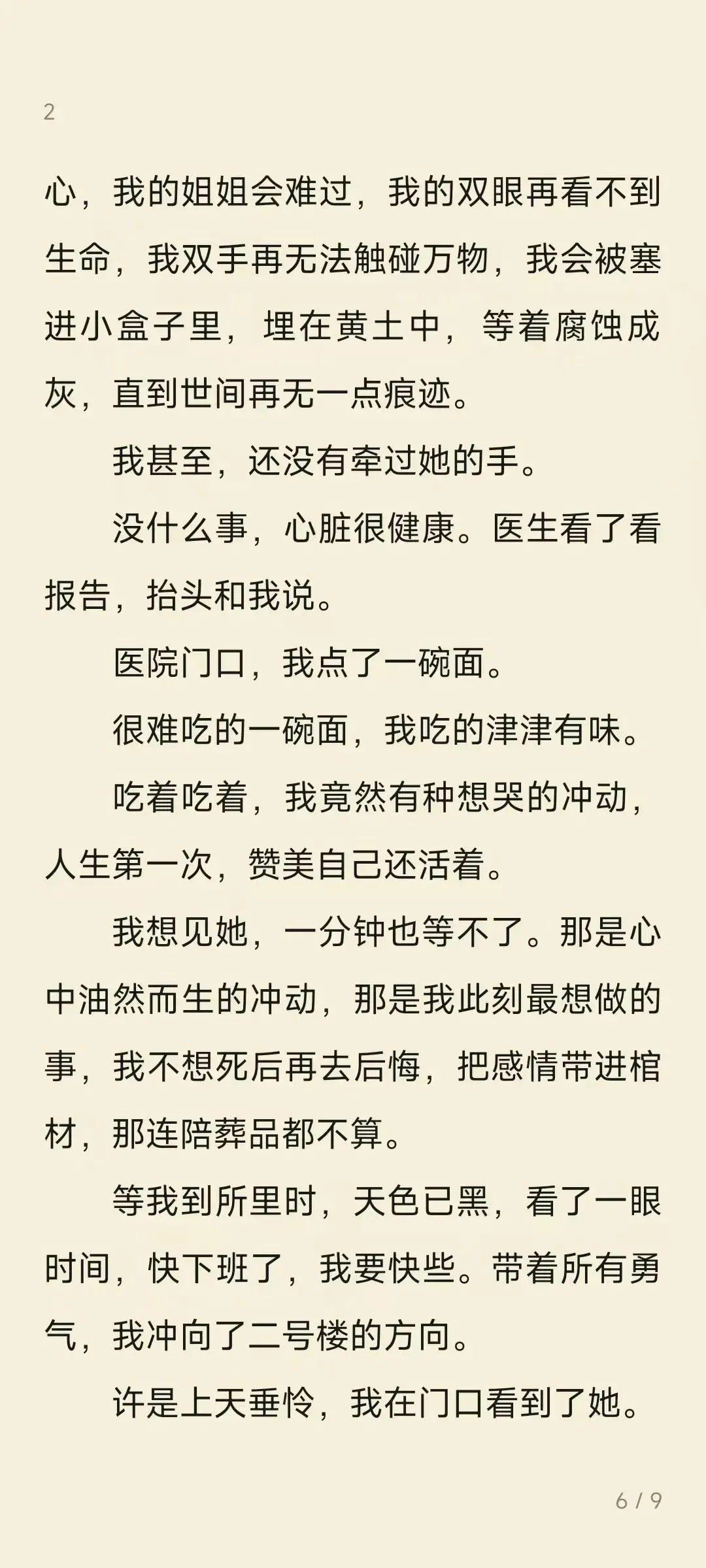 2

心，我的姐姐会难过，我的双眼再看不到生命，我双手再无法触碰万物，我会被塞进小盒子里，埋在黄土中，等着腐蚀成灰，直到世间再无一点痕迹。

我甚至，还没有牵过她的手。

没什么事，心脏很健康。医生看了看报告，抬头和我说。

医院门口，我点了一碗面。

很难吃的一碗面，我吃的津津有味。

吃着吃着，我竟然有种想哭的冲动，人生第一次，赞美自己还活着。

我想见她，一分钟也等不了。那是心中油然而生的冲动，那是我此刻最想做的事，我不想死后再去后悔，把感情带进棺材，那连陪葬品都不算。

等我到所里时，天色已黑，看了一眼时间，快下班了，我要快些。带着所有勇气，我冲向了二号楼的方向。

许是上天垂怜，我在门口看到了她。

6 / 9